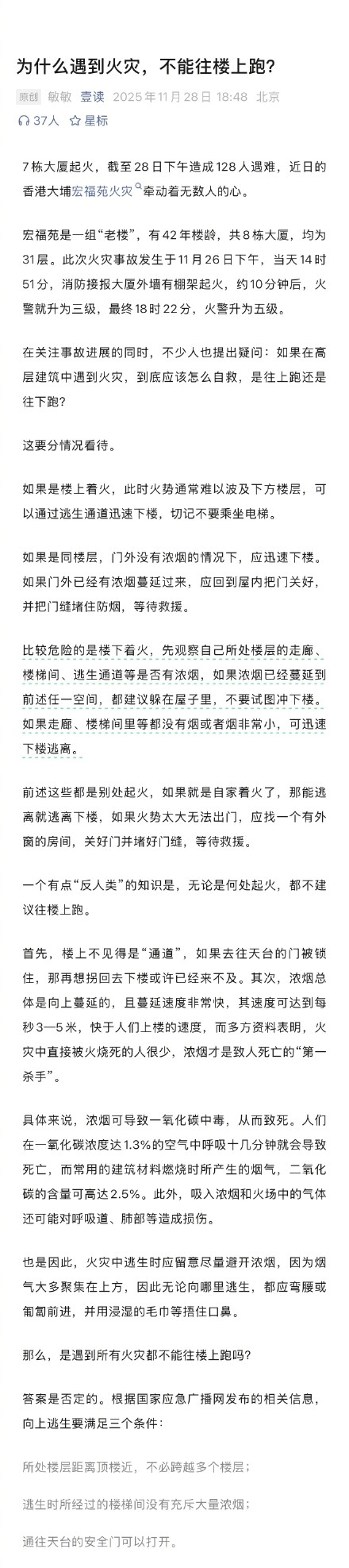 为什么遇到火灾，不能往楼上跑？

原创 敏敏 壹读 2025年11月28日 18:48 北京

37人 星标

7栋大厦起火，截至28日下午造成128人遇难，近日的香港大埔宏福苑火灾牵动着无数人的心。

宏福苑是一组“老楼”，有42年楼龄，共8栋大厦，均为31层。此次火灾事故发生于11月26日下午，当天14时51分，消防接报大厦外墙有棚架起火，约10分钟后，火警就升为三级，最终18时22分，火警升为五级。

在关注事故进展的同时，不少人也提出疑问：如果在高层建筑中遇到火灾，到底应该怎么自救，是往上跑还是往下跑？

这要分情况看待。

如果是楼上着火，此时火势通常难以波及下方楼层，可以通过逃生通道迅速下楼，切记不要乘坐电梯。

如果是同楼层，门外没有浓烟的情况下，应迅速下楼。如果门外已经有浓烟蔓延过来，应回到屋内把门关好，并把门缝堵住防烟，等待救援。

比较危险的是楼下着火，先观察自己所处楼层的走廊、楼梯间、逃生通道等是否有浓烟，如果浓烟已经蔓延到前述任一空间，都建议躲在屋子里，不要试图冲下楼。如果走廊、楼梯间里等都没有烟或者烟非常小，可迅速下楼逃离。

前述这些都是别处起火，如果就是自家着火了，那能逃离就逃离下楼，如果火势太大无法出门，应找一个有外窗的房间，关好门并堵好门缝，等待救援。

一个有点“反人类”的知识是，无论是何处起火，都不建议往楼上跑。

首先，楼上不见得是“通道”，如果去往天台的门被锁住，那再想拐回去下楼或许已经来不及。其次，浓烟总体是向上蔓延的，且蔓延速度非常快，其速度可达到每秒3—5米，快于人们上楼的速度，而多方资料表明，火灾中直接被火烧死的人很少，浓烟才是致人死亡的“第一杀手”。

具体来说，浓烟可导致一氧化碳中毒，从而致死。人们在一氧化碳浓度达1.3%的空气中呼吸十几分钟就会导致死亡，而常用的建筑材料燃烧时所产生的烟气，二氧化碳的含量可高达2.5%。此外，吸入浓烟和火场中的气体还可能对呼吸道、肺部等造成损伤。

也是因此，火灾中逃生时应留意尽量避开浓烟，因为烟气大多聚集在上方，因此无论向哪里逃生，都应弯腰或匍匐前进，并用浸湿的毛巾等捂住口鼻。

那么，是遇到所有火灾都不能往楼上跑吗？

答案是否定的。根据国家应急广播网发布的相关信息，向上逃生要满足三个条件：

所处楼层距离顶楼近，不必跨越多个楼层；

逃生时所经过的楼梯间没有充斥大量浓烟；

通往天台的安全门可以打开。